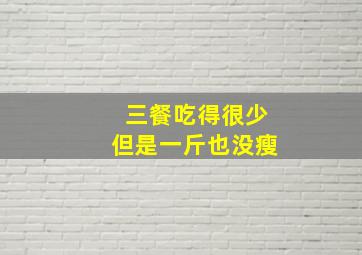 三餐吃得很少
但是一斤也没瘦